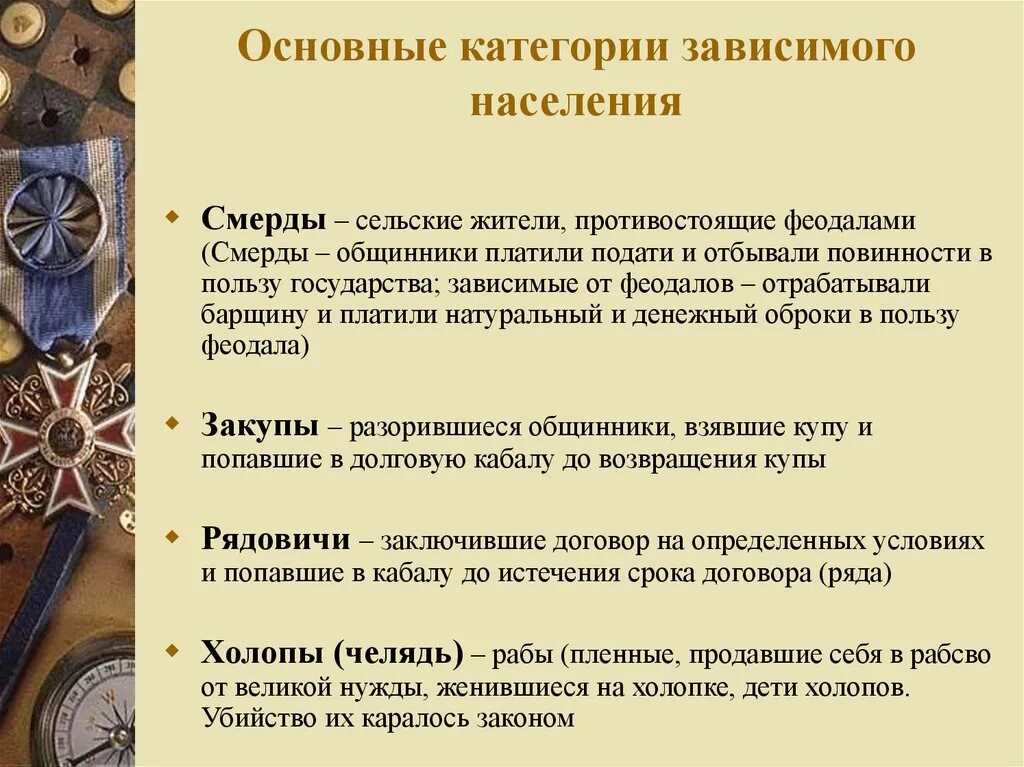 Основные категории зависимого населения

Смерды – сельские жители, противостоящие феодалами (Смерды – общинники платили подати и отбывали повинности в пользу государства; зависимые от феодалов – отрабатывали барщину и платили натуральный и денежный оброки в пользу феодала)

Закупы – разорившиеся общинники, взявшие купу и попавшие в долговую кабалу до возвращения купы

Рядовичи – заключившие договор на определенных условиях и попавшие в кабалу до истечения срока договора (ряда)

Холопы (челядь) – рабы (пленные, продавшие себя в рабсво от великой нужды, женившиеся на холопке, дети холопов. Убийство их каралось законом